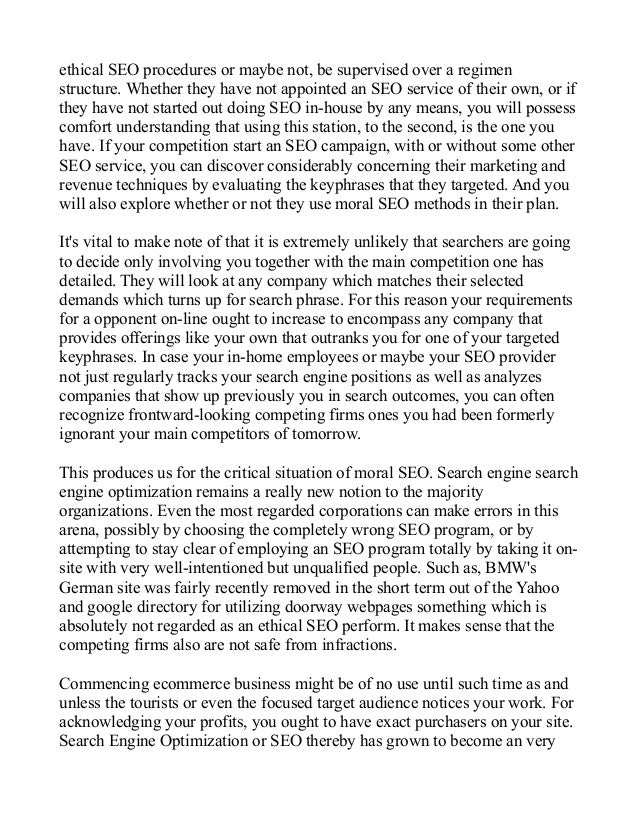 ethical SEO procedures or maybe not, be supervised over a regimen structure. Whether they have not appointed an SEO service of their own, or if they have not started out doing SEO in-house by any means, you will possess comfort understanding that using this station, to the second, is the one you have. If your competition start an SEO campaign, with or without some other SEO service, you can discover considerably concerning their marketing and revenue techniques by evaluating the keyphrases that they targeted. And you will also explore whether or not they use moral SEO methods in their plan.

It's vital to make note of that it is extremely unlikely that searchers are going to decide only involving you together with the main competition one has detailed. They will look at any company which matches their selected demands which turns up for search phrase. For this reason your requirements for a opponent on-line ought to increase to encompass any company that provides offerings like your own that outranks you for one of your targeted keyphrases. In case your in-home employees or maybe your SEO provider not just regularly tracks your search engine positions as well as analyzes companies that show up previously you in search outcomes, you can often recognize frontward-looking competing firms ones you had been formerly ignorant your main competitors of tomorrow.

This produces us for the critical situation of moral SEO. Search engine search engine optimization remains a really new notion to the majority organizations. Even the most regarded corporations can make errors in this arena, possibly by choosing the completely wrong SEO program, or by attempting to stay clear of employing an SEO program totally by taking it on-site with very well-intentioned but unqualified people. Such as, BMW's German site was fairly recently removed in the short term out of the Yahoo and google directory for utilizing doorway webpages something which is absolutely not regarded as an ethical SEO perform. It makes sense that the competing firms also are not safe from infractions.

Commencing ecommerce business might be of no use until such time as and unless the tourists or even the focused target audience notices your work. For acknowledging your profits, you ought to have exact purchasers on your site. Search Engine Optimization or SEO thereby has grown to become an very